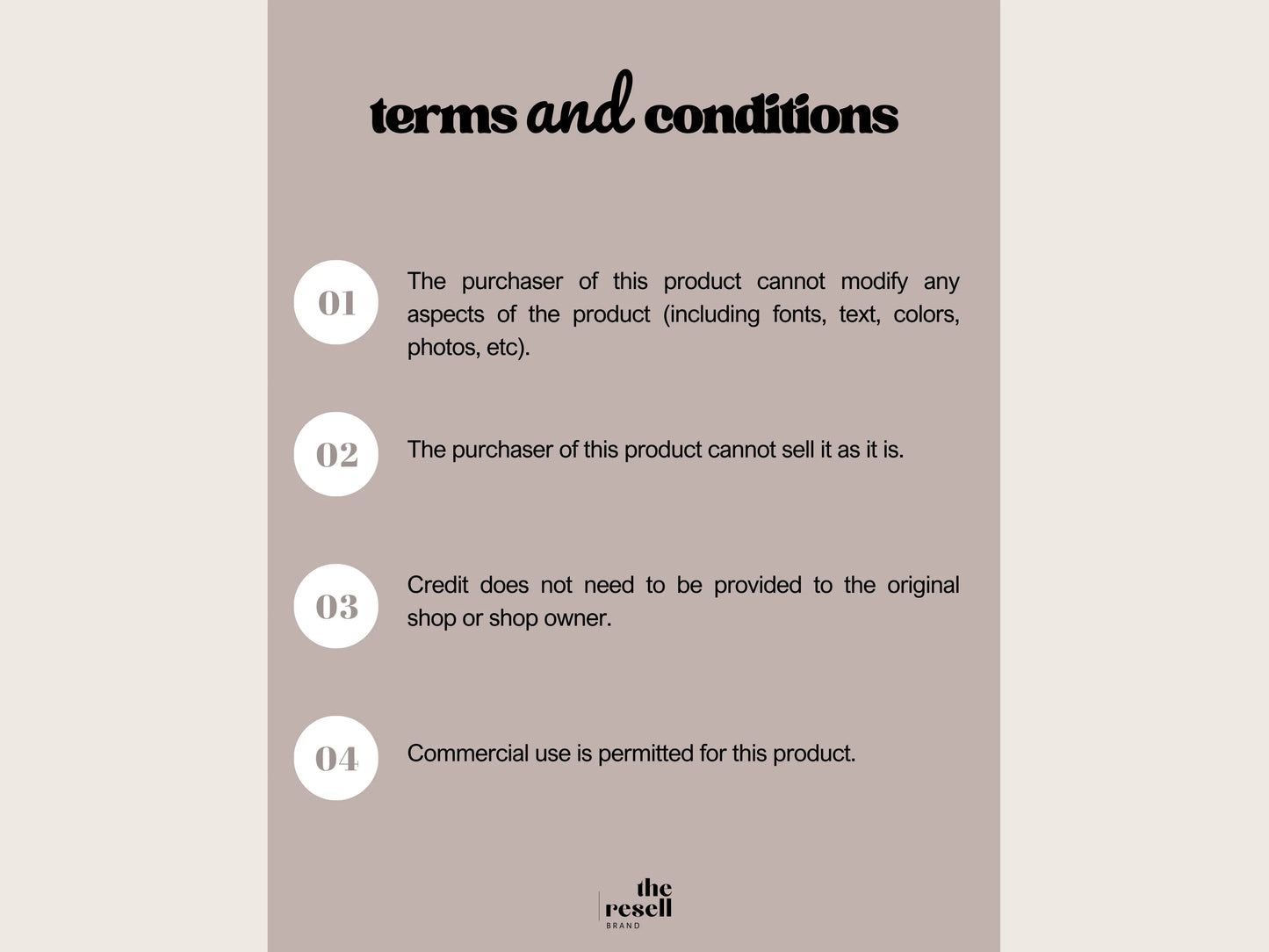 terms and conditions

01

The purchaser of this product cannot modify any aspects of the product (including fonts, text, colors, photos, etc).

02

The purchaser of this product cannot sell it as it is.

03

Credit does not need to be provided to the original shop or shop owner.

04

Commercial use is permitted for this product.

the resell BRAND